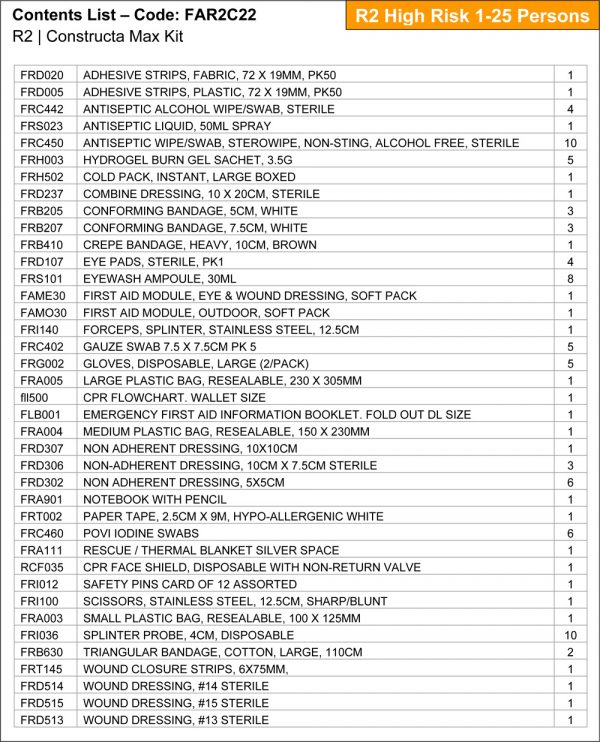 Contents List – Code: FAR2C22
R2 | Constructa Max Kit

R2 High Risk 1-25 Persons

| FRD020 | ADHESIVE STRIPS, FABRIC, 72 X 19MM, PK50 | 1 |
|---|---|---|
| FRD005 | ADHESIVE STRIPS, PLASTIC, 72 X 19MM, PK50 | 1 |
| FRC442 | ANTISEPTIC ALCOHOL WIPE/SWAB, STERILE | 4 |
| FRS023 | ANTISEPTIC LIQUID, 50ML SPRAY | 1 |
| FRC450 | ANTISEPTIC WIPE/SWAB, STEROWIPE, NON-STING, ALCOHOL FREE, STERILE | 10 |
| FRH003 | HYDROGEL BURN GEL SACHET, 3.5G | 5 |
| FRH502 | COLD PACK, INSTANT, LARGE BOXED | 1 |
| FRD237 | COMBINE DRESSING, 10 X 20CM, STERILE | 1 |
| FRB205 | CONFORMING BANDAGE, 5CM, WHITE | 3 |
| FRB207 | CONFORMING BANDAGE, 7.5CM, WHITE | 3 |
| FRB410 | CREPE BANDAGE, HEAVY, 10CM, BROWN | 1 |
| FRD107 | EYE PADS, STERILE, PK1 | 4 |
| FRS101 | EYEWASH AMPOULE, 30ML | 8 |
| FAME30 | FIRST AID MODULE, EYE & WOUND DRESSING, SOFT PACK | 1 |
| FAMO30 | FIRST AID MODULE, OUTDOOR, SOFT PACK | 1 |
| FRI140 | FORCEPS, SPLINTER, STAINLESS STEEL, 12.5CM | 1 |
| FRC402 | GAUZE SWAB 7.5 X 7.5CM PK 5 | 5 |
| FRG002 | GLOVES, DISPOSABLE, LARGE (2/PACK) | 5 |
| FRA005 | LARGE PLASTIC BAG, RESEALABLE, 230 X 305MM | 1 |
| fll500 | CPR FLOWCHART. WALLET SIZE | 1 |
| FLB001 | EMERGENCY FIRST AID INFORMATION BOOKLET. FOLD OUT DL SIZE | 1 |
| FRA004 | MEDIUM PLASTIC BAG, RESEALABLE, 150 X 230MM | 1 |
| FRD307 | NON ADHERENT DRESSING, 10X10CM | 1 |
| FRD306 | NON-ADHERENT DRESSING, 10CM X 7.5CM STERILE | 3 |
| FRD302 | NON ADHERENT DRESSING, 5X5CM | 6 |
| FRA901 | NOTEBOOK WITH PENCIL | 1 |
| FRT002 | PAPER TAPE, 2.5CM X 9M, HYPO-ALLERGENIC WHITE | 1 |
| FRC460 | POVI IODINE SWABS | 6 |
| FRA111 | RESCUE / THERMAL BLANKET SILVER SPACE | 1 |
| RCF035 | CPR FACE SHIELD, DISPOSABLE WITH NON-RETURN VALVE | 1 |
| FRI012 | SAFETY PINS CARD OF 12 ASSORTED | 1 |
| FRI100 | SCISSORS, STAINLESS STEEL, 12.5CM, SHARP/BLUNT | 1 |
| FRA003 | SMALL PLASTIC BAG, RESEALABLE, 100 X 125MM | 1 |
| FRI036 | SPLINTER PROBE, 4CM, DISPOSABLE | 10 |
| FRB630 | TRIANGULAR BANDAGE, COTTON, LARGE, 110CM | 2 |
| FRT145 | WOUND CLOSURE STRIPS, 6X75MM, | 1 |
| FRD514 | WOUND DRESSING, #14 STERILE | 1 |
| FRD515 | WOUND DRESSING, #15 STERILE | 1 |
| FRD513 | WOUND DRESSING, #13 STERILE | 1 |